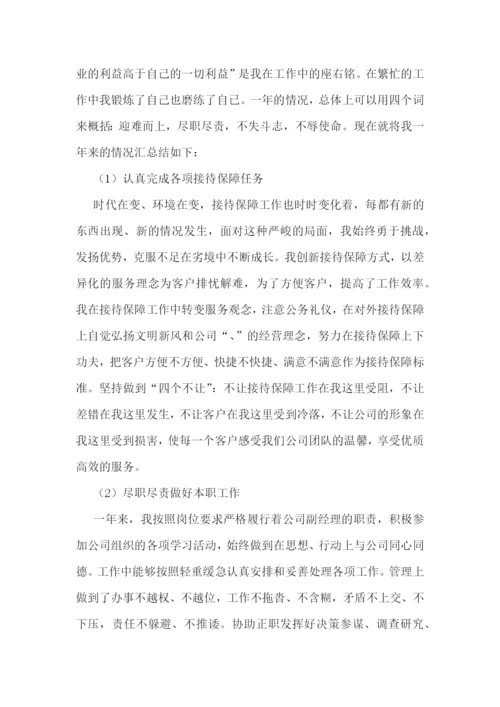 业的利益高于自己的一切利益”是我在工作中的座右铭。在繁忙的工作中我锻炼了自己也磨练了自己。一年的情况，总体上可以用四个词来概括：迎难而上，尽职尽责，不失斗志，不辱使命。现在就将我一年来的情况汇总结如下：

（1）认真完成各项接待保障任务

时代在变、环境在变，接待保障工作也时时变化着，每都有新的东西出现、新的情况发生，面对这种严峻的局面，我始终勇于挑战，发扬优势，克服不足在劣境中不断成长。我创新接待保障方式，以差异化的服务理念为客户排忧解难，为了方便客户，提高了工作效率。我在接待保障工作中转变服务观念，注意公务礼仪，在对外接待保障上自觉弘扬文明新风和公司“、”的经营理念，努力在接待保障上下功夫，把客户方便不方便、快捷不快捷、满意不满意作为接待保障标准。坚持做到“四个不让”：不让接待保障工作在我这里受阻，不让差错在我这里发生，不让客户在我这里受到冷落，不让公司的形象在我这里受到损害，使每一个客户感受我们公司团队的温馨，享受优质高效的服务。

（2）尽职尽责做好本职工作

一年来，我按照岗位要求严格履行着公司副经理的职责，积极参加公司组织的各项学习活动，始终做到在思想、行动上与公司同心同德。工作中能够按照轻重缓急认真安排和妥善处理各项工作。管理上做到了办事不越权、不越位，工作不拖沓、不含糊，矛盾不上交、不下压，责任不躲避、不推诿。协助正职发挥好决策参谋、调查研究、